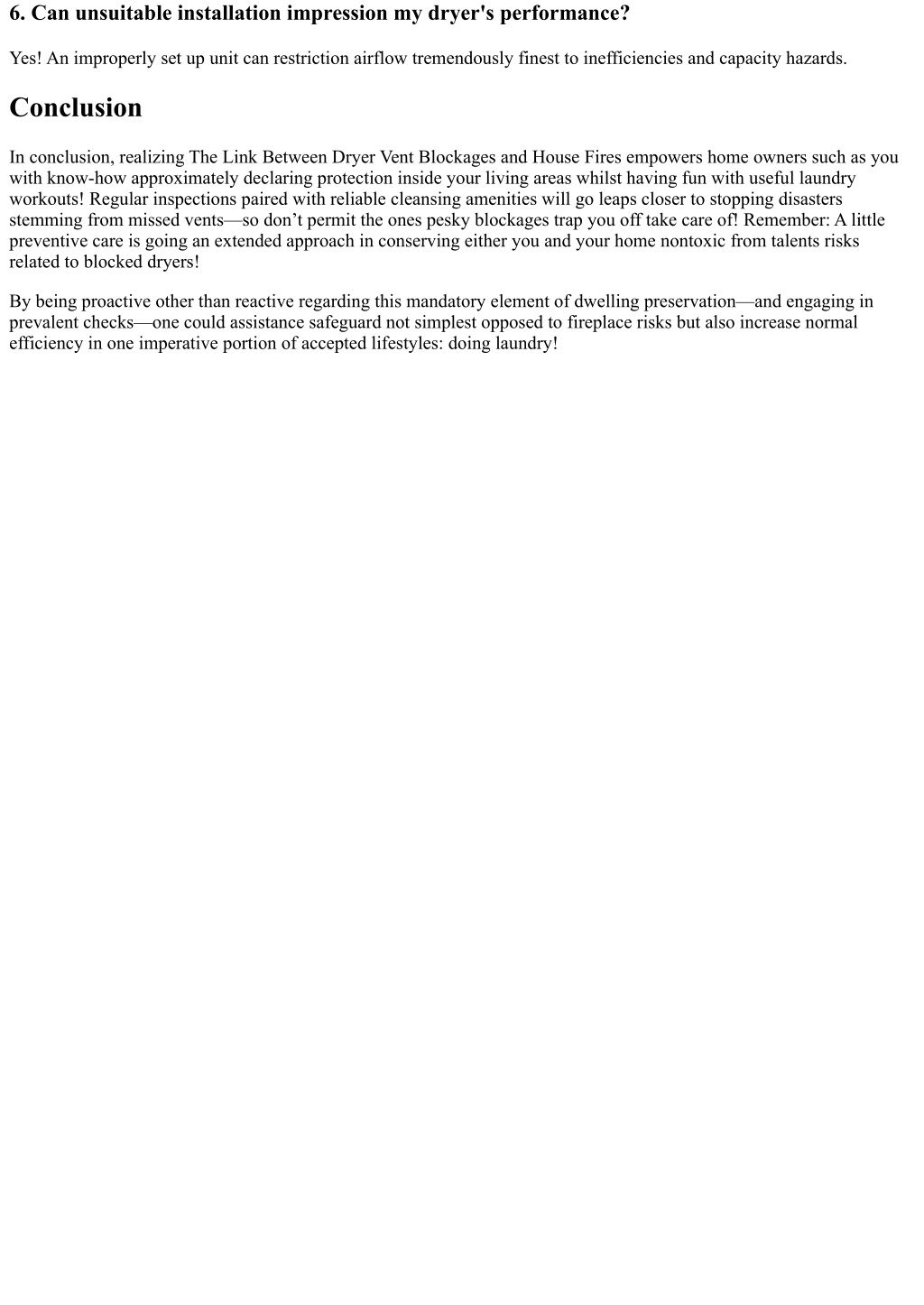 6. Can unsuitable installation impression my dryer's performance?

Yes! An improperly set up unit can restriction airflow tremendously finest to inefficiencies and capacity hazards.

Conclusion

In conclusion, realizing The Link Between Dryer Vent Blockages and House Fires empowers home owners such as you with know-how approximately declaring protection inside your living areas whilst having fun with useful laundry workouts! Regular inspections paired with reliable cleansing amenities will go leaps closer to stopping disasters stemming from missed vents—so don’t permit the ones pesky blockages trap you off take care of! Remember: A little preventive care is going an extended approach in conserving either you and your home nontoxic from talents risks related to blocked dryers!

By being proactive other than reactive regarding this mandatory element of dwelling preservation—and engaging in prevalent checks—one could assistance safeguard not simplest opposed to fireplace risks but also increase normal efficiency in one imperative portion of accepted lifestyles: doing laundry!